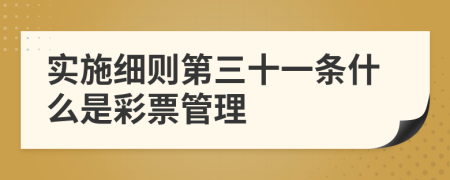 实施细则第三十一条什么是彩票管理